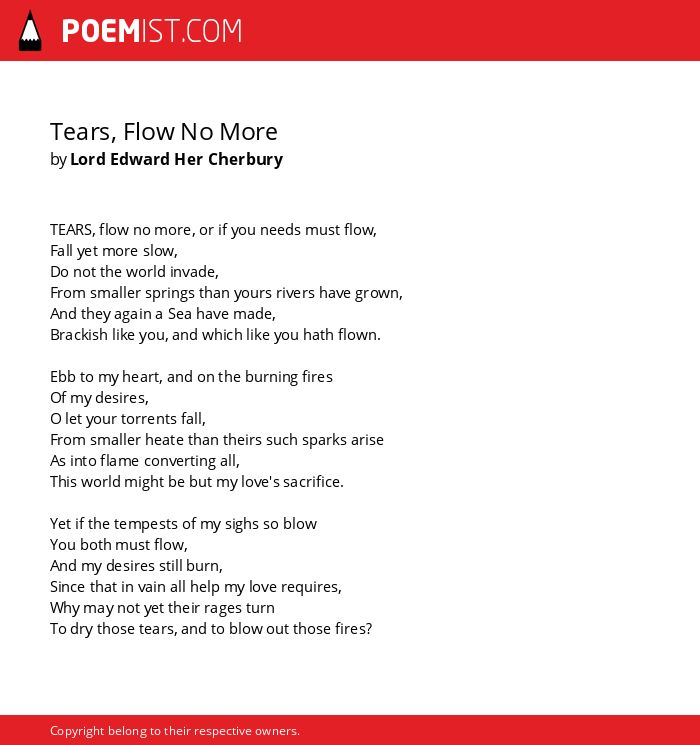 POEMIST.COM

Tears, Flow No More
by Lord Edward Her Cherbury

TEARS, flow no more, or if you needs must flow,
Fall yet more slow,
Do not the world invade,
From smaller springs than yours rivers have grown,
And they again a Sea have made,
Brackish like you, and which like you hath flown.

Ebb to my heart, and on the burning fires
Of my desires,
O let your torrents fall,
From smaller heate than theirs such sparks arise
As into flame converting all,
This world might be but my love's sacrifice.

Yet if the tempests of my sighs so blow
You both must flow,
And my desires still burn,
Since that in vain all help my love requires,
Why may not yet their rages turn
To dry those tears, and to blow out those fires?

Copyright belong to their respective owners.